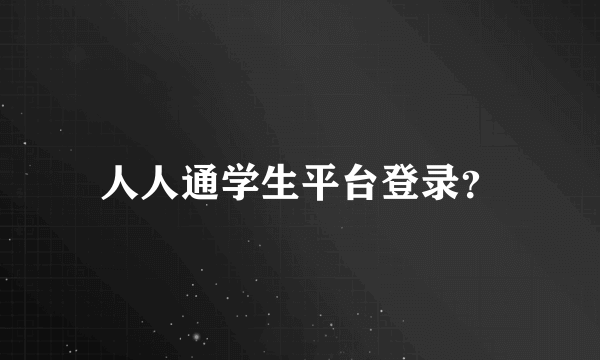 人人通学生平台登录?